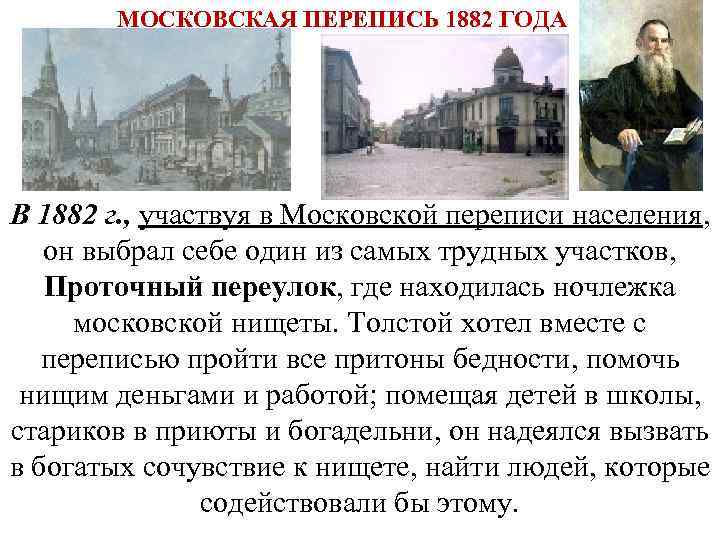 МОСКОВСКАЯ ПЕРЕПИСЬ 1882 ГОДА

В 1882 г., участвуя в Московской переписи населения, он выбрал себе один из самых трудных участков, Проточный переулок, где находилась ночлежка московской нищеты. Толстой хотел вместе с переписью пройти все притоны бедности, помочь нищим деньгами и работой; помещая детей в школы, стариков в приюты и богадельни, он надеялся вызвать в богатых сочувствие к нищете, найти людей, которые содействовали бы этому.